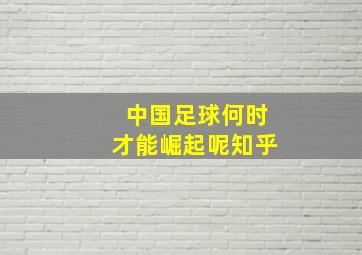 中国足球何时
才能崛起呢知乎